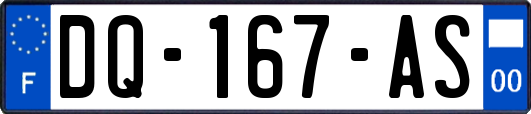 F

DQ-167-AS

00